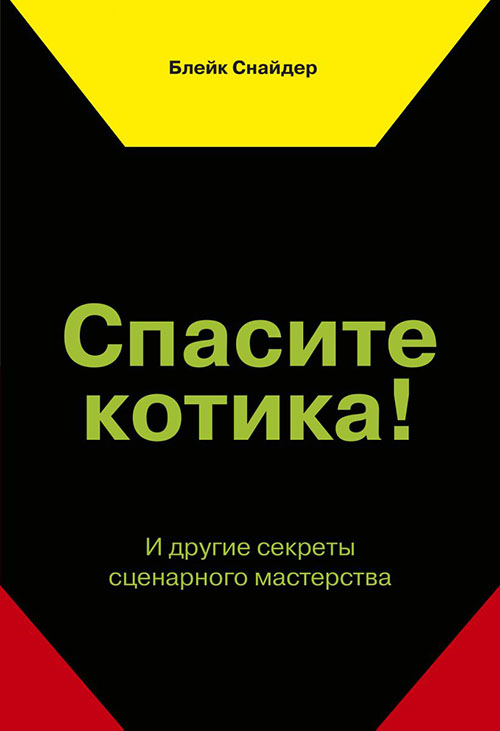 Блейк Снайдер

Спасите котика!

И другие секреты сценарного мастерства